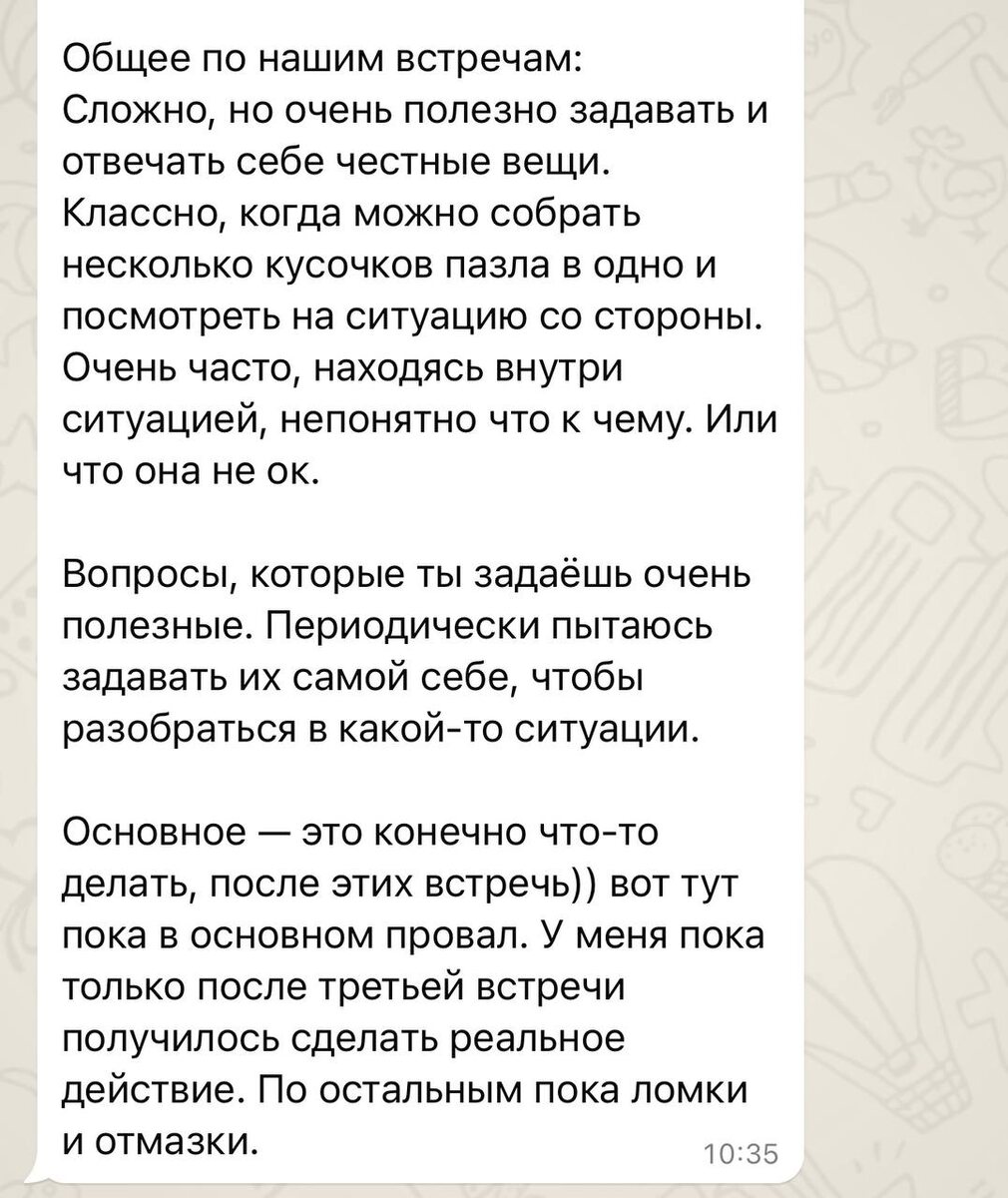 Общее по нашим встречам:
Сложно, но очень полезно задавать и отвечать себе честные вещи. Классно, когда можно собрать несколько кусочков пазла в одно и посмотреть на ситуацию со стороны. Очень часто, находясь внутри ситуацией, непонятно что к чему. Или что она не ок.

Вопросы, которые ты задаёшь очень полезные. Периодически пытаюсь задавать их самой себе, чтобы разобраться в какой-то ситуации.

Основное — это конечно что-то делать, после этих встречь)) вот тут пока в основном провал. У меня пока только после третьей встречи получилось сделать реальное действие. По остальным пока ломки и отмазки.
10:35